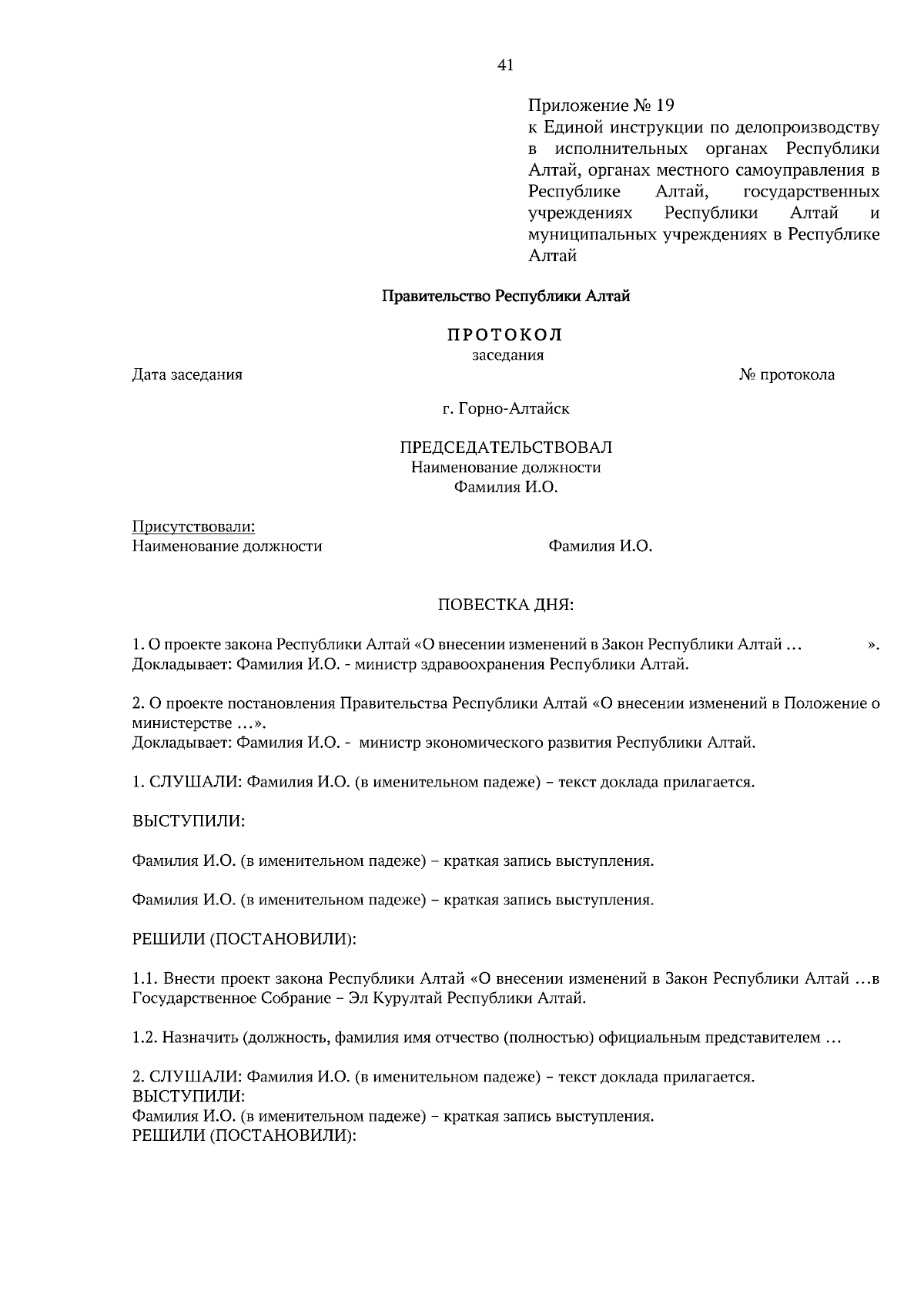 41

Приложение № 19
к Единой инструкции по делопроизводству в исполнительных органах Республики Алтай, органах местного самоуправления в Республике Алтай, государственных учреждениях Республики Алтай и муниципальных учреждениях в Республике Алтай

Правительство Республики Алтай

ПРОТОКОЛ
заседания

Дата заседания № протокола

г. Горно-Алтайск

ПРЕДСЕДАТЕЛЬСТВОВАЛ
Наименование должности
Фамилия И.О.

Присутствовали:
Наименование должности Фамилия И.О.

ПОВЕСТКА ДНЯ:

1. О проекте закона Республики Алтай «О внесении изменений в Закон Республики Алтай … ».
Докладывает: Фамилия И.О. - министр здравоохранения Республики Алтай.

2. О проекте постановления Правительства Республики Алтай «О внесении изменений в Положение о министерстве …».
Докладывает: Фамилия И.О. - министр экономического развития Республики Алтай.

1. СЛУШАЛИ: Фамилия И.О. (в именительном падеже) – текст доклада прилагается.

ВЫСТУПИЛИ:

Фамилия И.О. (в именительном падеже) – краткая запись выступления.

Фамилия И.О. (в именительном падеже) – краткая запись выступления.

РЕШИЛИ (ПОСТАНОВИЛИ):

1.1. Внести проект закона Республики Алтай «О внесении изменений в Закон Республики Алтай …в Государственное Собрание – Эл Курултай Республики Алтай.

1.2. Назначить (должность, фамилия имя отчество (полностью) официальным представителем …

2. СЛУШАЛИ: Фамилия И.О. (в именительном падеже) – текст доклада прилагается.
ВЫСТУПИЛИ:
Фамилия И.О. (в именительном падеже) – краткая запись выступления.
РЕШИЛИ (ПОСТАНОВИЛИ):